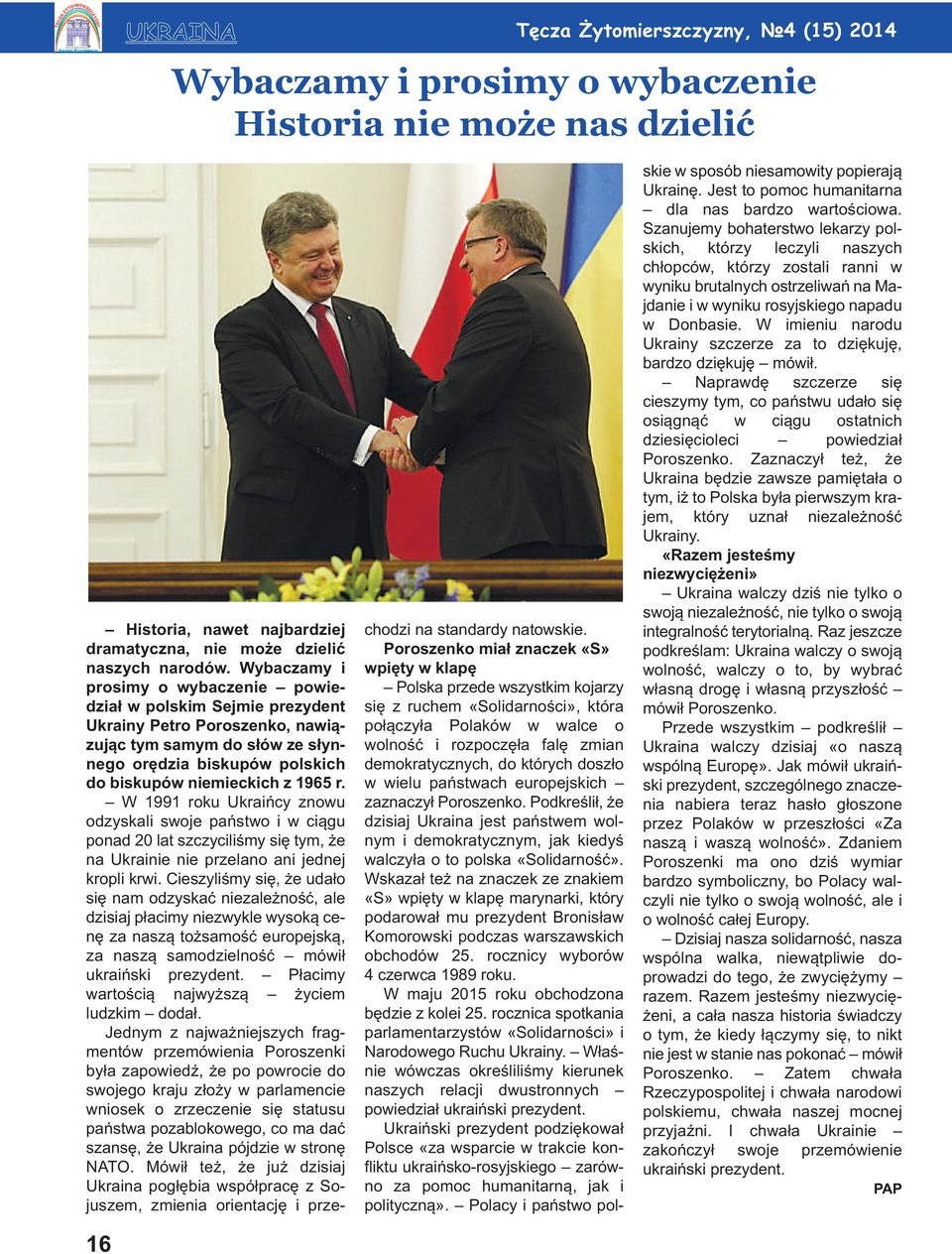 UKRAINA

Tęcza Żytomierszczyzny, №4 (15) 2014

Wybaczamy i prosimy o wybaczenie
Historia nie może nas dzielić

– Historia, nawet najbardziej dramatyczna, nie może dzielić naszych narodów. Wybaczamy i prosimy o wybaczenie – powiedział w polskim Sejmie prezydent Ukrainy Petro Poroszenko, nawiązując tym samym do słów ze słynnego orędzia biskupów polskich do biskupów niemieckich z 1965 r.

– W 1991 roku Ukraińcy znowu odzyskali swoje państwo i w ciągu ponad 20 lat szczyciliśmy się tym, że na Ukrainie nie przelano ani jednej kropli krwi. Cieszyliśmy się, że udało się nam odzyskać niezależność, ale dzisiaj płacimy niezwykle wysoką cenę za naszą tożsamość europejską, za naszą samodzielność – mówił ukraiński prezydent. – Płacimy wartością najwyższą – życiem ludzkim – dodał.

Jednym z najważniejszych fragmentów przemówienia Poroszenki była zapowiedź, że po powrocie do swojego kraju złoży w parlamencie wniosek o zrzeczenie się statusu państwa pozablokowego, co ma dać szansę, że Ukraina pójdzie w stronę NATO. Mówił też, że już dzisiaj Ukraina pogłębia współpracę z Sojuszem, zmienia orientację i przechodzi na standardy natowskie.

Poroszenko miał znaczek «S» wpięty w klapę

– Polska przede wszystkim kojarzy się z ruchem «Solidarności», która połączyła Polaków w walce o wolność i rozpoczęła falę zmian demokratycznych, do których doszło w wielu państwach europejskich – zaznaczył Poroszenko. Podkreślił, że dzisiaj Ukraina jest państwem wolnym i demokratycznym, jak kiedyś walczyła o to polska «Solidarność». Wskazał też na znaczek ze znakiem «S» wpięty w klapę marynarki, który podarował mu prezydent Bronisław Komorowski podczas warszawskich obchodów 25. rocznicy wyborów 4 czerwca 1989 roku.

W maju 2015 roku obchodzona będzie z kolei 25. rocznica spotkania parlamentarzystów «Solidarności» i Narodowego Ruchu Ukrainy. – Właśnie wówczas określiliśmy kierunek naszych relacji dwustronnych – powiedział ukraiński prezydent.

Ukraiński prezydent podziękował Polsce «za wsparcie w trakcie konfliktu ukraińsko-rosyjskiego – zarówno za pomoc humanitarną, jak i polityczną». – Polacy i państwo polskie w sposób niesamowity popierają Ukrainę. Jest to pomoc humanitarna – dla nas bardzo wartościowa. Szanujemy bohaterstwo lekarzy polskich, którzy leczyli naszych chłopców, którzy zostali ranni w wyniku brutalnych ostrzeliwań na Majdanie i w wyniku rosyjskiego napadu w Donbasie. W imieniu narodu Ukrainy szczerze za to dziękuję, bardzo dziękuję – mówił.

– Naprawdę szczerze się cieszymy tym, co państwu udało się osiągnąć w ciągu ostatnich dziesięcioleci – powiedział Poroszenko. Zaznaczył też, że Ukraina będzie zawsze pamiętała o tym, iż to Polska była pierwszym krajem, który uznał niezależność Ukrainy.

«Razem jesteśmy niezwyciężeni»

– Ukraina walczy dziś nie tylko o swoją niezależność, nie tylko o swoją integralność terytorialną. Raz jeszcze podkreślam: Ukraina walczy o swoją wolność, walczy o to, by wybrać własną drogę i własną przyszłość – mówił Poroszenko.

Przede wszystkim – podkreślił – Ukraina walczy dzisiaj «o naszą wspólną Europę». Jak mówił ukraiński prezydent, szczególnego znaczenia nabiera teraz hasło głoszone przez Polaków w przeszłości «Za naszą i waszą wolność». Zdaniem Poroszenki ma ono dziś wymiar bardzo symboliczny, bo Polacy walczyli nie tylko o swoją wolność, ale i o wolność całej Europy.

– Dzisiaj nasza solidarność, nasza wspólna walka, niewątpliwie doprowadzi do tego, że zwyciężymy – razem. Razem jesteśmy niezwyciężeni, a cała nasza historia świadczy o tym, że kiedy łączymy się, to nikt nie jest w stanie nas pokonać – mówił Poroszenko. – Zatem chwała Rzeczypospolitej i chwała narodowi polskiemu, chwała naszej mocnej przyjaźni. I chwała Ukrainie – zakończył swoje przemówienie ukraiński prezydent.

PAP

16